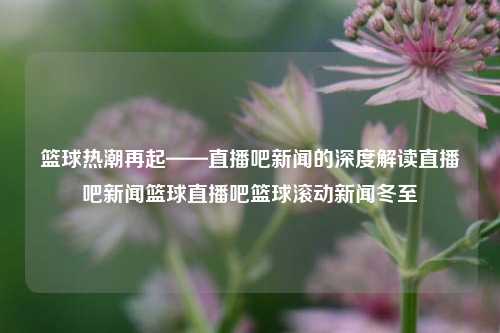 篮球热潮再起——直播吧新闻的深度解读直播吧新闻篮球直播吧篮球滚动新闻冬至